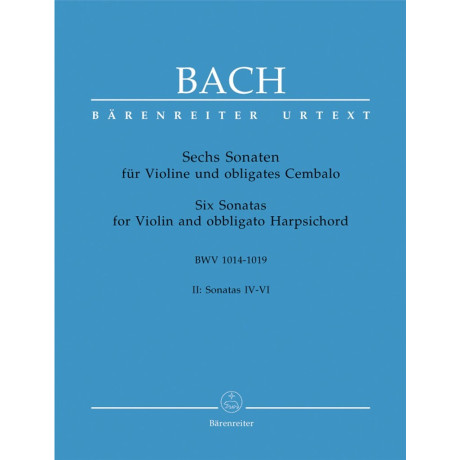 BACH

BÄRENREITER URTEXT

Sechs Sonaten
für Violine und obligates Cembalo

Six Sonatas
for Violin and obbligato Harpsichord

BWV 1014-1019

II: Sonatas IV-VI

Bärenreiter